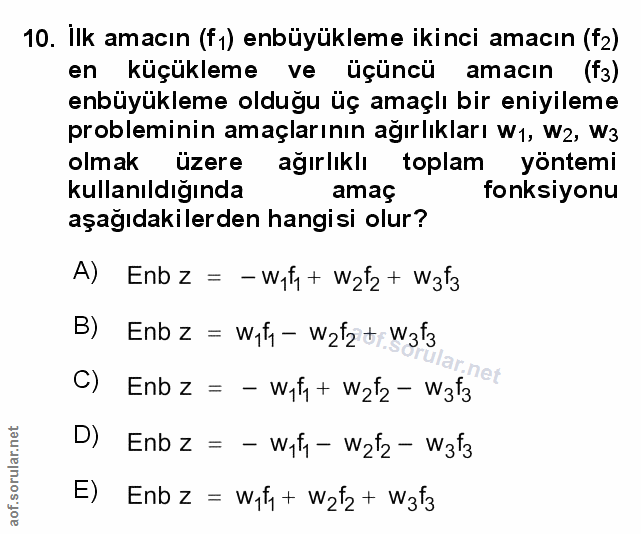 10. İlk amacın ($f_1$) enbüyükleme ikinci amacın ($f_2$) en küçükleme ve üçüncü amacın ($f_3$) enbüyükleme olduğu üç amaçlı bir eniyileme probleminin amaçlarının ağırlıkları $w_1$, $w_2$, $w_3$ olmak üzere ağırlıklı toplam yöntemi kullanıldığında amaç fonksiyonu aşağıdakilerden hangisi olur?

A) Enb z $= -w_1f_1 + w_2f_2 + w_3f_3$

B) Enb z $= w_1f_1 - w_2f_2 + w_3f_3$

aof.sorular.net

C) Enb z $= -w_1f_1 + w_2f_2 - w_3f_3$

D) Enb z $= -w_1f_1 - w_2f_2 - w_3f_3$

E) Enb z $= w_1f_1 + w_2f_2 + w_3f_3$

aof.sorular.net